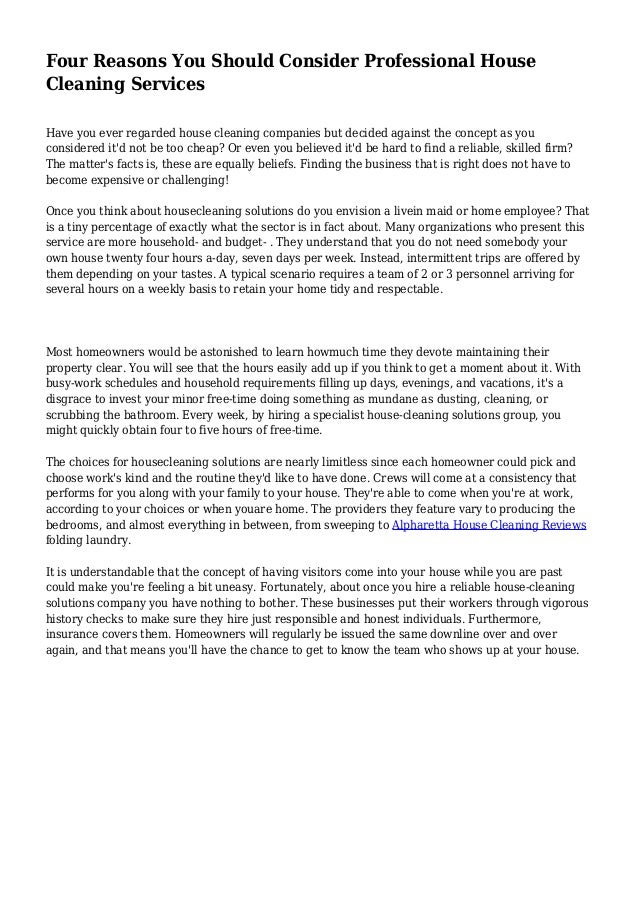 Four Reasons You Should Consider Professional House Cleaning Services

Have you ever regarded house cleaning companies but decided against the concept as you considered it'd not be too cheap? Or even you believed it'd be hard to find a reliable, skilled firm? The matter's facts is, these are equally beliefs. Finding the business that is right does not have to become expensive or challenging!

Once you think about housecleaning solutions do you envision a livein maid or home employee? That is a tiny percentage of exactly what the sector is in fact about. Many organizations who present this service are more household- and budget- . They understand that you do not need somebody your own house twenty four hours a-day, seven days per week. Instead, intermittent trips are offered by them depending on your tastes. A typical scenario requires a team of 2 or 3 personnel arriving for several hours on a weekly basis to retain your home tidy and respectable.

Most homeowners would be astonished to learn howmuch time they devote maintaining their property clear. You will see that the hours easily add up if you think to get a moment about it. With busy-work schedules and household requirements filling up days, evenings, and vacations, it's a disgrace to invest your minor free-time doing something as mundane as dusting, cleaning, or scrubbing the bathroom. Every week, by hiring a specialist house-cleaning solutions group, you might quickly obtain four to five hours of free-time.

The choices for housecleaning solutions are nearly limitless since each homeowner could pick and choose work's kind and the routine they'd like to have done. Crews will come at a consistency that performs for you along with your family to your house. They're able to come when you're at work, according to your choices or when youare home. The providers they feature vary to producing the bedrooms, and almost everything in between, from sweeping to Alpharetta House Cleaning Reviews folding laundry.

It is understandable that the concept of having visitors come into your house while you are past could make you're feeling a bit uneasy. Fortunately, about once you hire a reliable house-cleaning solutions company you have nothing to bother. These businesses put their workers through vigorous history checks to make sure they hire just responsible and honest individuals. Furthermore, insurance covers them. Homeowners will regularly be issued the same downline over and over again, and that means you'll have the chance to get to know the team who shows up at your house.